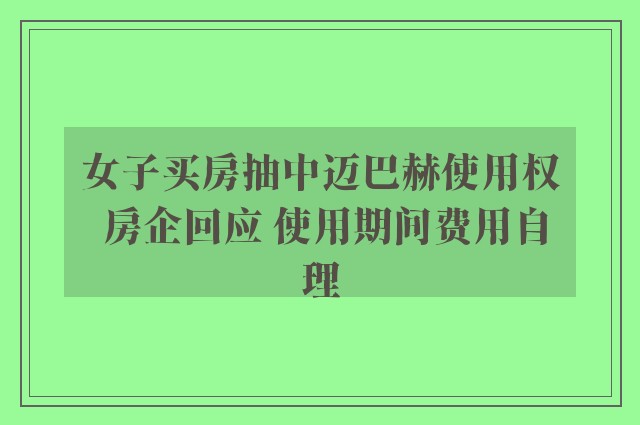 女子买房抽中迈巴赫使用权 房企回应 使用期间费用自理